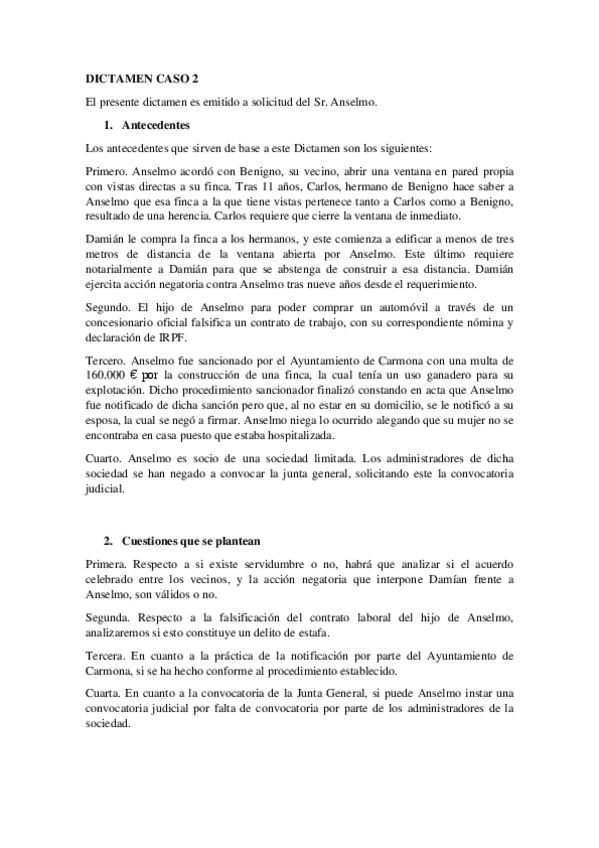 DICTAMEN CASO 2

El presente dictamen es emitido a solicitud del Sr. Anselmo.

1. Antecedentes

Los antecedentes que sirven de base a este Dictamen son los siguientes:

Primero. Anselmo acordó con Benigno, su vecino, abrir una ventana en pared propia con vistas directas a su finca. Tras 11 años, Carlos, hermano de Benigno hace saber a Anselmo que esa finca a la que tiene vistas pertenece tanto a Carlos como a Benigno, resultado de una herencia. Carlos requiere que cierre la ventana de inmediato.

Damián le compra la finca a los hermanos, y este comienza a edificar a menos de tres metros de distancia de la ventana abierta por Anselmo. Este último requiere notarialmente a Damián para que se abstenga de construir a esa distancia. Damián ejercita acción negatoria contra Anselmo tras nueve años desde el requerimiento.

Segundo. El hijo de Anselmo para poder comprar un automóvil a través de un concesionario oficial falsifica un contrato de trabajo, con su correspondiente nómina y declaración de IRPF.

Tercero. Anselmo fue sancionado por el Ayuntamiento de Carmona con una multa de 160.000 € por la construcción de una finca, la cual tenía un uso ganadero para su explotación. Dicho procedimiento sancionador finalizó constando en acta que Anselmo fue notificado de dicha sanción pero que, al no estar en su domicilio, se le notificó a su esposa, la cual se negó a firmar. Anselmo niega lo ocurrido alegando que su mujer no se encontraba en casa puesto que estaba hospitalizada.

Cuarto. Anselmo es socio de una sociedad limitada. Los administradores de dicha sociedad se han negado a convocar la junta general, solicitando este la convocatoria judicial.

2. Cuestiones que se plantean

Primera. Respecto a si existe servidumbre o no, habrá que analizar si el acuerdo celebrado entre los vecinos, y la acción negatoria que interpone Damían frente a Anselmo, son válidos o no.

Segunda. Respecto a la falsificación del contrato laboral del hijo de Anselmo, analizaremos si esto constituye un delito de estafa.

Tercera. En cuanto a la práctica de la notificación por parte del Ayuntamiento de Carmona, si se ha hecho conforme al procedimiento establecido.

Cuarta. En cuanto a la convocatoria de la Junta General, si puede Anselmo instar una convocatoria judicial por falta de convocatoria por parte de los administradores de la sociedad.